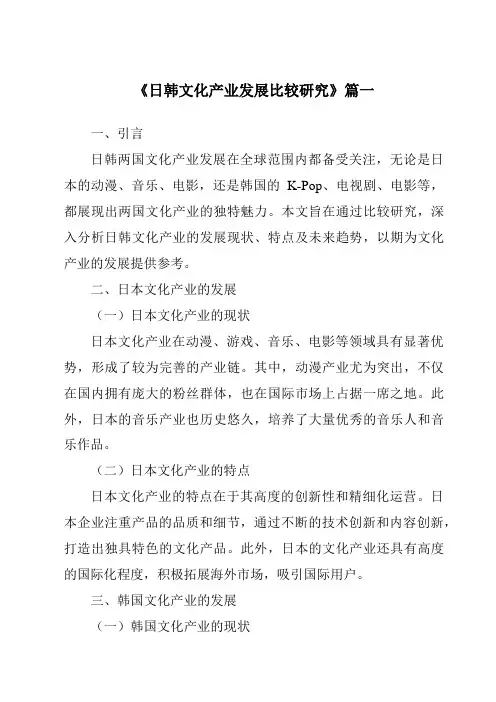 《日韩文化产业发展比较研究》篇一

一、引言

日韩两国文化产业发展在全球范围内都备受关注，无论是日本的动漫、音乐、电影，还是韩国的 K-Pop、电视剧、电影等，都展现出两国文化产业的独特魅力。本文旨在通过比较研究，深入分析日韩文化产业的发展现状、特点及未来趋势，以期为文化产业的发展提供参考。

二、日本文化产业的发展

（一）日本文化产业的现状

日本文化产业在动漫、游戏、音乐、电影等领域具有显著优势，形成了较为完善的产业链。其中，动漫产业尤为突出，不仅在国内拥有庞大的粉丝群体，也在国际市场上占据一席之地。此外，日本的音乐产业也历史悠久，培养了大量优秀的音乐人和音乐作品。

（二）日本文化产业的特点

日本文化产业的特点在于其高度的创新性和精细化运营。日本企业注重产品的品质和细节，通过不断的技术创新和内容创新，打造出独具特色的文化产品。此外，日本的文化产业还具有高度的国际化程度，积极拓展海外市场，吸引国际用户。

三、韩国文化产业的发展

（一）韩国文化产业的现状